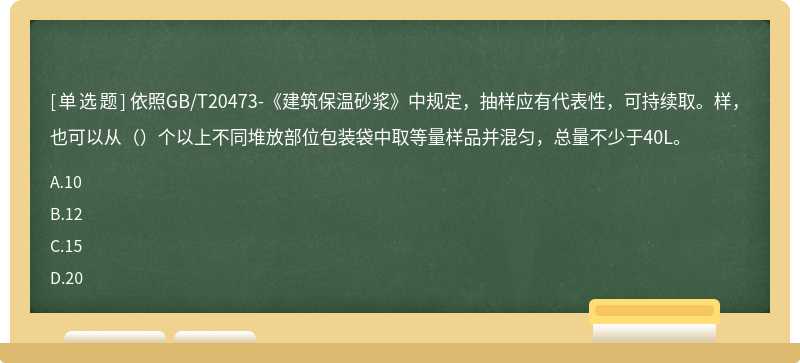 [单选题] 依照GB/T20473-《建筑保温砂浆》中规定，抽样应有代表性，可持续取。样，也可以从（）个以上不同堆放部位包装袋中取等量样品并混匀，总量不少于40L。

A.10

B.12

C.15

D.20